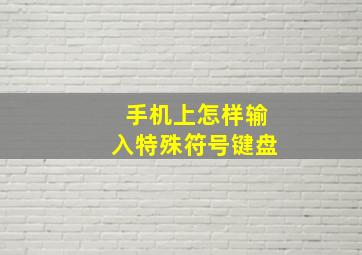 手机上怎样输入特殊符号键盘